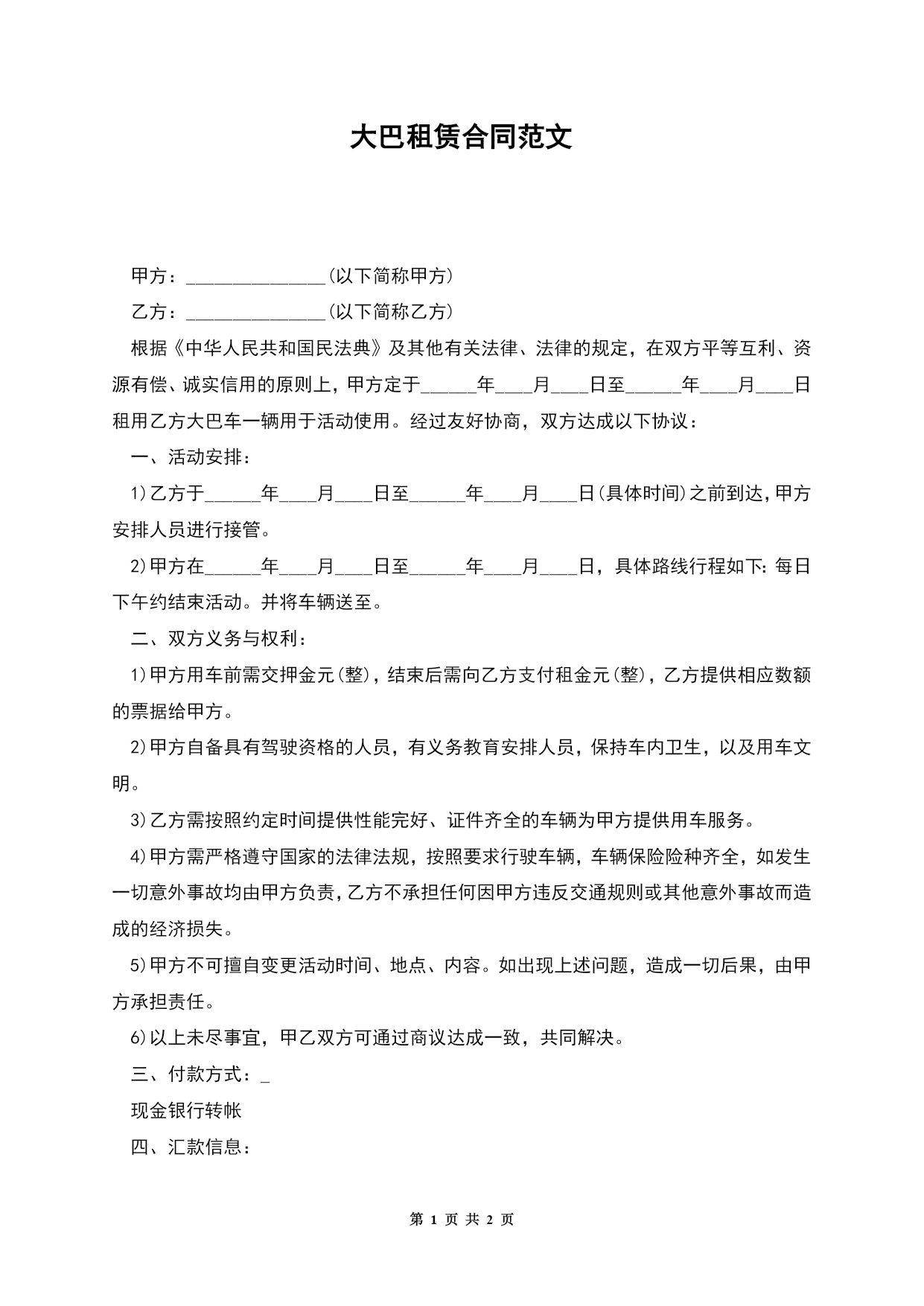 大巴租赁合同范文

甲方：_______________(以下简称甲方)

乙方：_______________(以下简称乙方)

根据《中华人民共和国民法典》及其他有关法律、法律的规定，在双方平等互利、资源有偿、诚实信用的原则上，甲方定于______年____月____日至______年____月____日租用乙方大巴车一辆用于活动使用。经过友好协商，双方达成以下协议：

一、活动安排：

1)乙方于______年____月____日至______年____月____日(具体时间)之前到达，甲方安排人员进行接管。

2)甲方在______年____月____日至______年____月____日，具体路线行程如下：每日下午约结束活动。并将车辆送至。

二、双方义务与权利：

1)甲方用车前需交押金元(整)，结束后需向乙方支付租金元(整)，乙方提供相应数额的票据给甲方。

2)甲方自备具有驾驶资格的人员，有义务教育安排人员，保持车内卫生，以及用车文明。

3)乙方需按照约定时间提供性能完好、证件齐全的车辆为甲方提供用车服务。

4)甲方需严格遵守国家的法律法规，按照要求行驶车辆，车辆保险险种齐全，如发生一切意外事故均由甲方负责，乙方不承担任何因甲方违反交通规则或其他意外事故而造成的经济损失。

5)甲方不可擅自变更活动时间、地点、内容。如出现上述问题，造成一切后果，由甲方承担责任。

6)以上未尽事宜，甲乙双方可通过商议达成一致，共同解决。

三、付款方式：_

现金银行转帐

四、汇款信息：

第 1 页 共 2 页